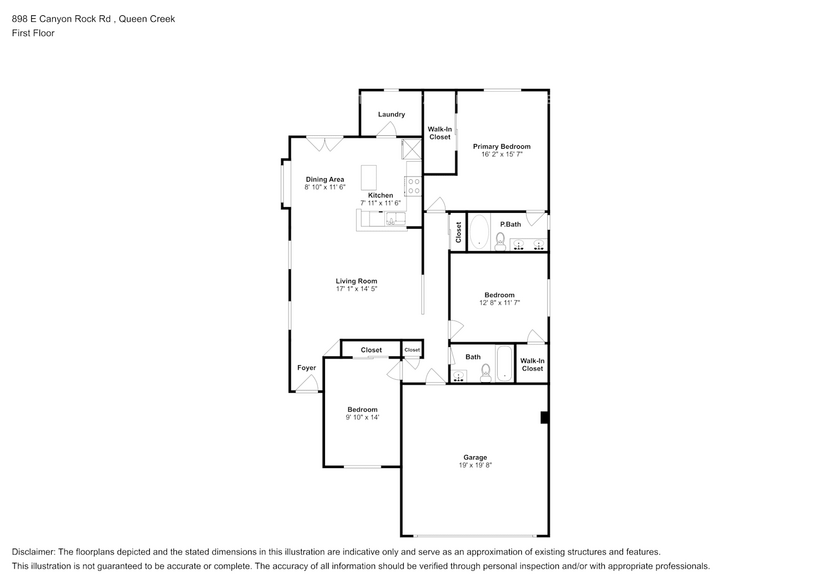 898 E Canyon Rock Rd , Queen Creek
First Floor

Laundry

Walk-In Closet

Primary Bedroom
16' 2" x 15' 7"

Dining Area
8' 10" x 11' 6"

Kitchen
7' 11" x 11' 6"

Closet

P.Bath

Living Room
17' 1" x 14' 5"

Bedroom
12' 8" x 11' 7"

Closet

Closet

Bath

Walk-In Closet

Foyer

Bedroom
9' 10" x 14'

Garage
19' x 19' 8"

Disclaimer: The floorplans depicted and the stated dimensions in this illustration are indicative only and serve as an approximation of existing structures and features.
This illustration is not guaranteed to be accurate or complete. The accuracy of all information should be verified through personal inspection and/or with appropriate professionals.